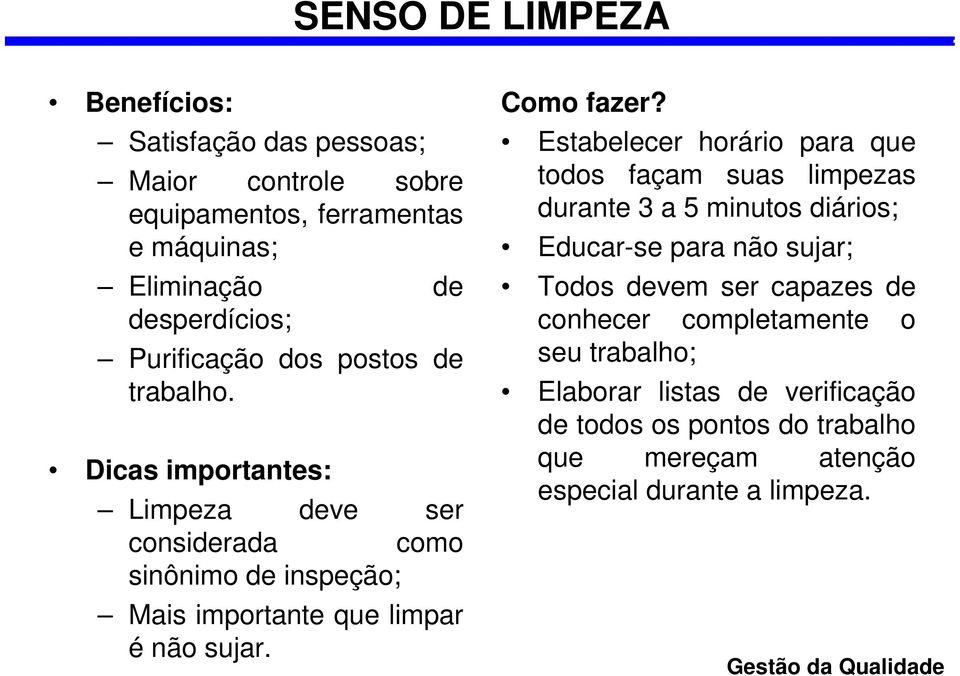 SENSO DE LIMPEZA

• Benefícios:
– Satisfação das pessoas;
– Maior controle sobre equipamentos, ferramentas e máquinas;
– Eliminação de desperdícios;
– Purificação dos postos de trabalho.

• Dicas importantes:
– Limpeza deve ser considerada como sinônimo de inspeção;
– Mais importante que limpar é não sujar.

Como fazer?
• Estabelecer horário para que todos façam suas limpezas durante 3 a 5 minutos diários;
• Educar-se para não sujar;
• Todos devem ser capazes de conhecer completamente o seu trabalho;
• Elaborar listas de verificação de todos os pontos do trabalho que mereçam atenção especial durante a limpeza.

Gestão da Qualidade